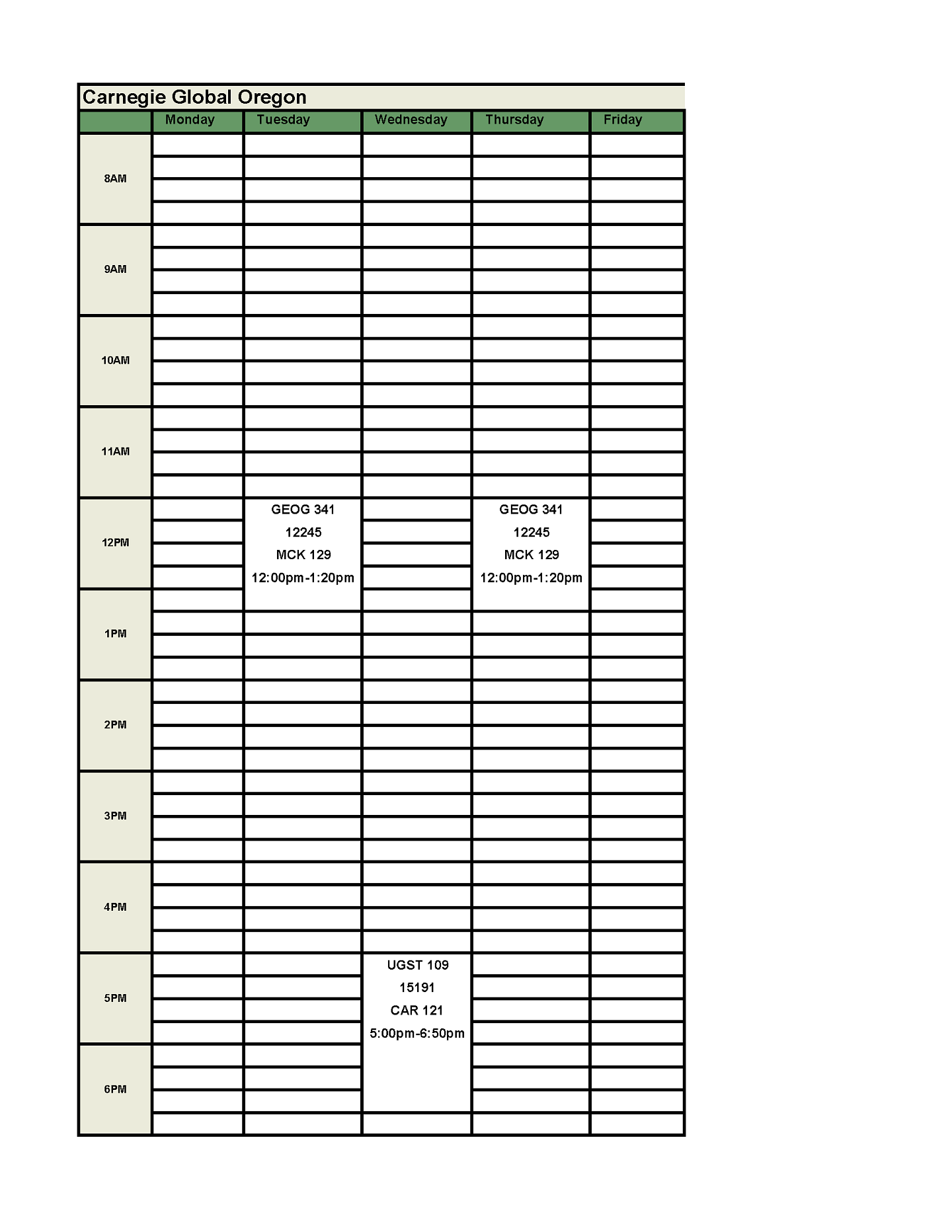 Carnegie Global Oregon

| | Monday | Tuesday | Wednesday | Thursday | Friday |
|---|---|---|---|---|---|
| 8AM | | | | | |
| 9AM | | | | | |
| 10AM | | | | | |
| 11AM | | | | | |
| 12PM | | GEOG 341 12245 MCK 129 12:00pm-1:20pm | | GEOG 341 12245 MCK 129 12:00pm-1:20pm | |
| 1PM | | | | | |
| 2PM | | | | | |
| 3PM | | | | | |
| 4PM | | | | | |
| 5PM | | | UGST 109 15191 CAR 121 5:00pm-6:50pm | | |
| 6PM | | | | | |